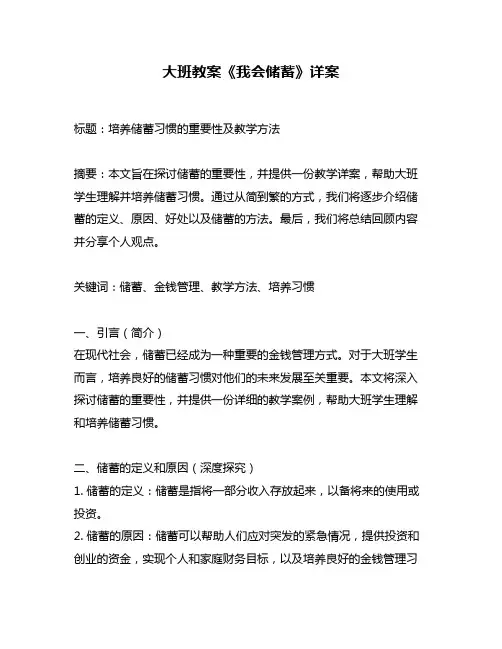 大班教案《我会储蓄》详案

标题：培养储蓄习惯的重要性及教学方法

摘要：本文旨在探讨储蓄的重要性，并提供一份教学详案，帮助大班学生理解并培养储蓄习惯。通过从简到繁的方式，我们将逐步介绍储蓄的定义、原因、好处以及储蓄的方法。最后，我们将总结回顾内容并分享个人观点。

关键词：储蓄、金钱管理、教学方法、培养习惯

一、引言（简介）
在现代社会，储蓄已经成为一种重要的金钱管理方式。对于大班学生而言，培养良好的储蓄习惯对他们的未来发展至关重要。本文将深入探讨储蓄的重要性，并提供一份详细的教学案例，帮助大班学生理解和培养储蓄习惯。

二、储蓄的定义和原因（深度探究）
1. 储蓄的定义：储蓄是指将一部分收入存放起来，以备将来的使用或投资。
2. 储蓄的原因：储蓄可以帮助人们应对突发的紧急情况，提供投资和创业的资金，实现个人和家庭财务目标，以及培养良好的金钱管理习